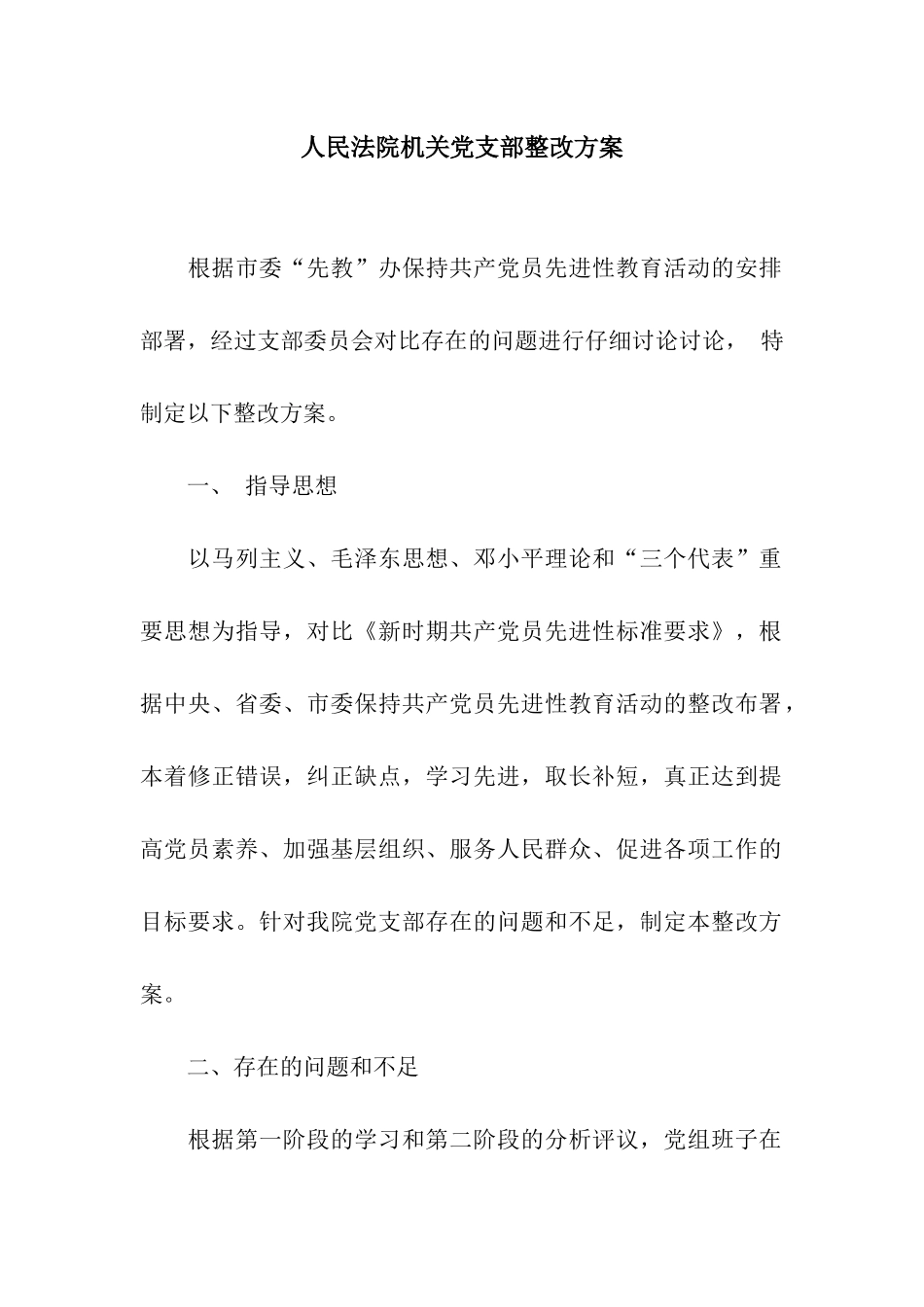 人民法院机关党支部整改方案

根据市委“先教”办保持共产党员先进性教育活动的安排部署，经过支部委员会对比存在的问题进行仔细讨论讨论， 特制定以下整改方案。

一、 指导思想

以马列主义、毛泽东思想、邓小平理论和“三个代表”重要思想为指导，对比《新时期共产党员先进性标准要求》，根据中央、省委、市委保持共产党员先进性教育活动的整改布署，本着修正错误，纠正缺点，学习先进，取长补短，真正达到提高党员素养、加强基层组织、服务人民群众、促进各项工作的目标要求。针对我院党支部存在的问题和不足，制定本整改方案。

二、存在的问题和不足

根据第一阶段的学习和第二阶段的分析评议，党组班子在